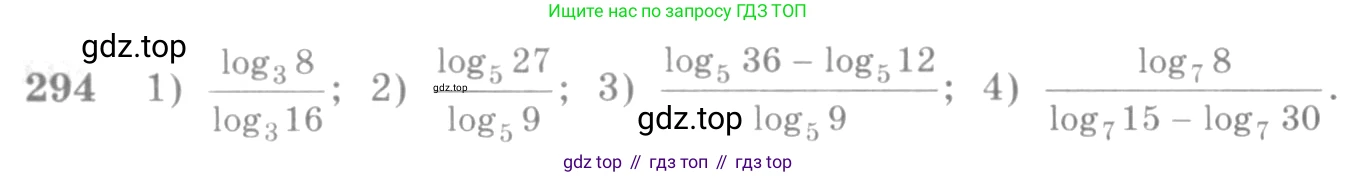 Ищите нас по запросу ГДЗ ТОП

gdz.top

294 1) $\frac{\log_3 8}{\log_3 16}$; 2) $\frac{\log_5 27}{\log_5 9}$; 3) $\frac{\log_5 36 - \log_5 12}{\log_5 9}$; 4) $\frac{\log_7 8}{\log_7 15 - \log_7 30}$.

gdz.top

gdz.top

gdz top // гдз топ // гдз top